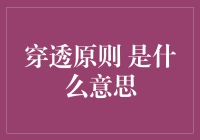 穿透原则 是什么意思